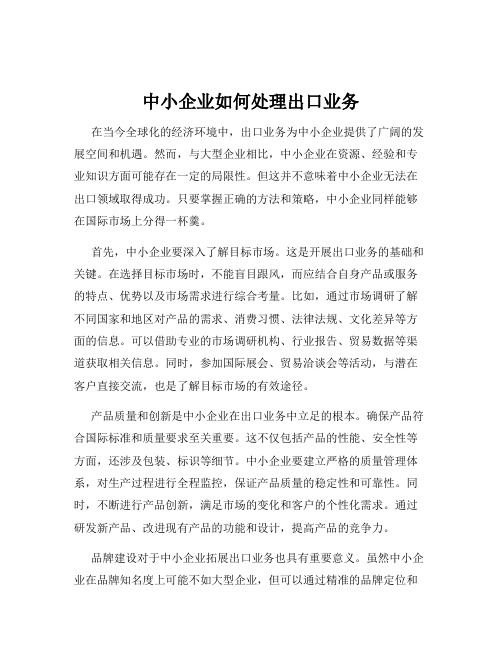 中小企业如何处理出口业务

在当今全球化的经济环境中，出口业务为中小企业提供了广阔的发展空间和机遇。然而，与大型企业相比，中小企业在资源、经验和专业知识方面可能存在一定的局限性。但这并不意味着中小企业无法在出口领域取得成功。只要掌握正确的方法和策略，中小企业同样能够在国际市场上分得一杯羹。

首先，中小企业要深入了解目标市场。这是开展出口业务的基础和关键。在选择目标市场时，不能盲目跟风，而应结合自身产品或服务的特点、优势以及市场需求进行综合考量。比如，通过市场调研了解不同国家和地区对产品的需求、消费习惯、法律法规、文化差异等方面的信息。可以借助专业的市场调研机构、行业报告、贸易数据等渠道获取相关信息。同时，参加国际展会、贸易洽谈会等活动，与潜在客户直接交流，也是了解目标市场的有效途径。

产品质量和创新是中小企业在出口业务中立足的根本。确保产品符合国际标准和质量要求至关重要。这不仅包括产品的性能、安全性等方面，还涉及包装、标识等细节。中小企业要建立严格的质量管理体系，对生产过程进行全程监控，保证产品质量的稳定性和可靠性。同时，不断进行产品创新，满足市场的变化和客户的个性化需求。通过研发新产品、改进现有产品的功能和设计，提高产品的竞争力。

品牌建设对于中小企业拓展出口业务也具有重要意义。虽然中小企业在品牌知名度上可能不如大型企业，但可以通过精准的品牌定位和